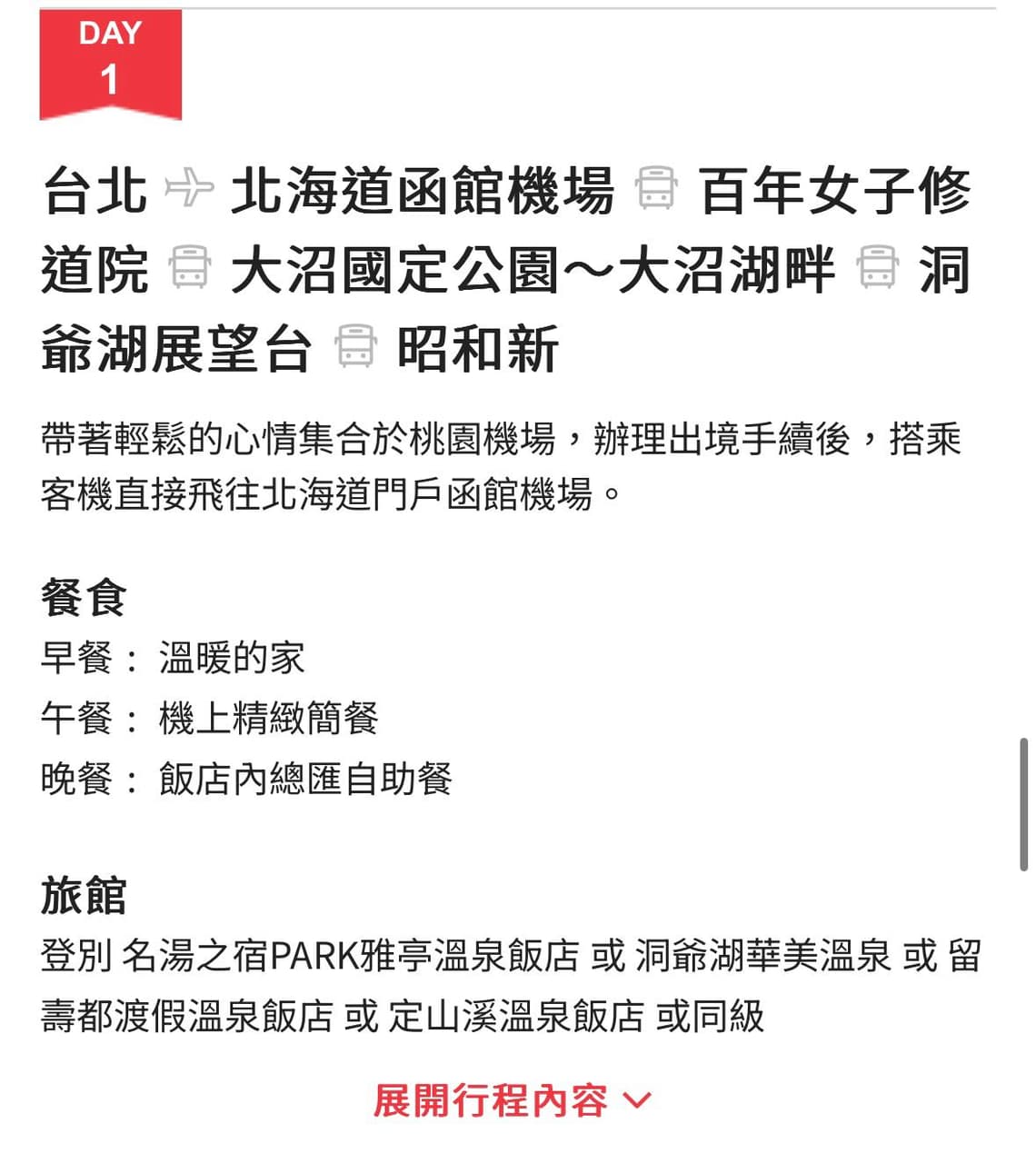 DAY
1

台北 北海道函館機場 百年女子修道院 大沼國定公園～大沼湖畔 洞爺湖展望台 昭和新

帶著輕鬆的心情集合於桃園機場，辦理出境手續後，搭乘客機直接飛往北海道門戶函館機場。

餐食
早餐： 溫暖的家
午餐： 機上精緻簡餐
晚餐： 飯店內總匯自助餐

旅館
登別 名湯之宿PARK雅亭溫泉飯店 或 洞爺湖華美溫泉 或 留壽都渡假溫泉飯店 或 定山溪溫泉飯店 或同級

展開行程內容